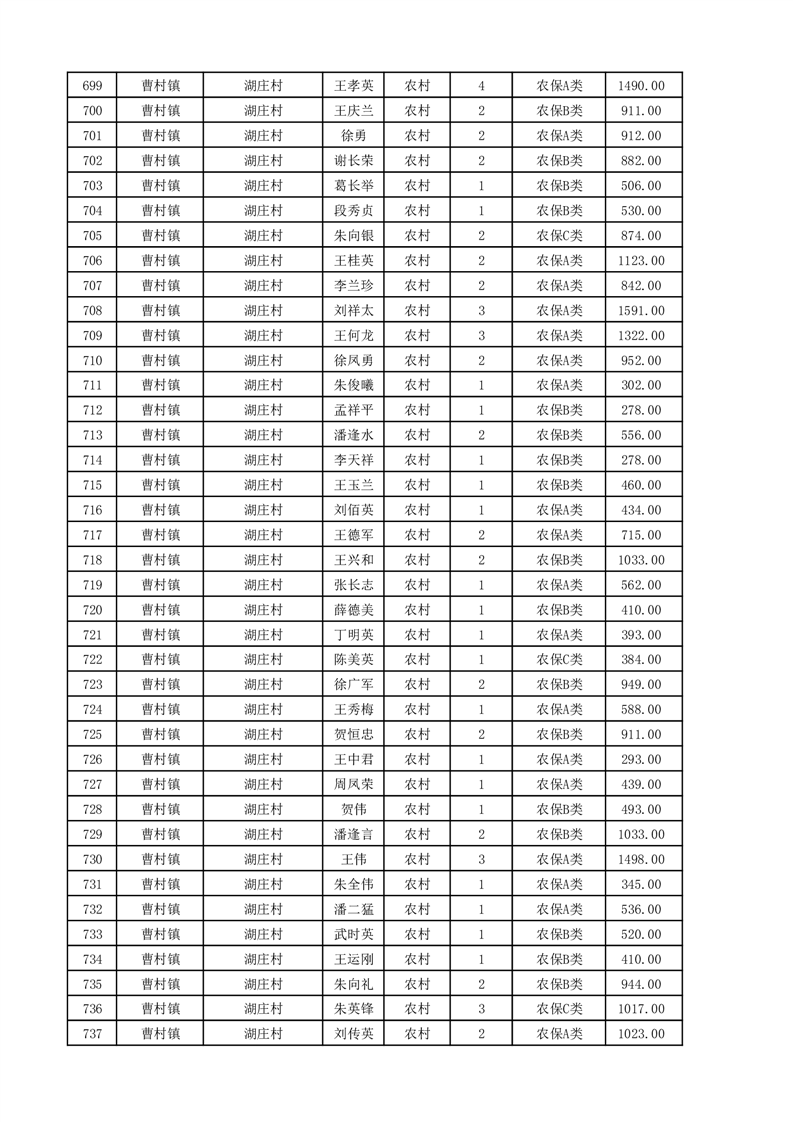 | 699 | 曹村镇 | 湖庄村 | 王孝英 | 农村 | 4 | 农保A类 | 1490.00 |
|---|---|---|---|---|---|---|---|
| 700 | 曹村镇 | 湖庄村 | 王庆兰 | 农村 | 2 | 农保B类 | 911.00 |
| 701 | 曹村镇 | 湖庄村 | 徐勇 | 农村 | 2 | 农保A类 | 912.00 |
| 702 | 曹村镇 | 湖庄村 | 谢长荣 | 农村 | 2 | 农保B类 | 882.00 |
| 703 | 曹村镇 | 湖庄村 | 葛长举 | 农村 | 1 | 农保B类 | 506.00 |
| 704 | 曹村镇 | 湖庄村 | 段秀贞 | 农村 | 1 | 农保B类 | 530.00 |
| 705 | 曹村镇 | 湖庄村 | 朱向银 | 农村 | 2 | 农保C类 | 874.00 |
| 706 | 曹村镇 | 湖庄村 | 王桂英 | 农村 | 2 | 农保A类 | 1123.00 |
| 707 | 曹村镇 | 湖庄村 | 李兰珍 | 农村 | 2 | 农保A类 | 842.00 |
| 708 | 曹村镇 | 湖庄村 | 刘祥太 | 农村 | 3 | 农保A类 | 1591.00 |
| 709 | 曹村镇 | 湖庄村 | 王何龙 | 农村 | 3 | 农保A类 | 1322.00 |
| 710 | 曹村镇 | 湖庄村 | 徐凤勇 | 农村 | 2 | 农保A类 | 952.00 |
| 711 | 曹村镇 | 湖庄村 | 朱俊曦 | 农村 | 1 | 农保A类 | 302.00 |
| 712 | 曹村镇 | 湖庄村 | 孟祥平 | 农村 | 1 | 农保B类 | 278.00 |
| 713 | 曹村镇 | 湖庄村 | 潘逢水 | 农村 | 2 | 农保B类 | 556.00 |
| 714 | 曹村镇 | 湖庄村 | 李天祥 | 农村 | 1 | 农保B类 | 278.00 |
| 715 | 曹村镇 | 湖庄村 | 王玉兰 | 农村 | 1 | 农保B类 | 460.00 |
| 716 | 曹村镇 | 湖庄村 | 刘佰英 | 农村 | 1 | 农保A类 | 434.00 |
| 717 | 曹村镇 | 湖庄村 | 王德军 | 农村 | 2 | 农保A类 | 715.00 |
| 718 | 曹村镇 | 湖庄村 | 王兴和 | 农村 | 2 | 农保B类 | 1033.00 |
| 719 | 曹村镇 | 湖庄村 | 张长志 | 农村 | 1 | 农保A类 | 562.00 |
| 720 | 曹村镇 | 湖庄村 | 薛德美 | 农村 | 1 | 农保B类 | 410.00 |
| 721 | 曹村镇 | 湖庄村 | 丁明英 | 农村 | 1 | 农保A类 | 393.00 |
| 722 | 曹村镇 | 湖庄村 | 陈美英 | 农村 | 1 | 农保C类 | 384.00 |
| 723 | 曹村镇 | 湖庄村 | 徐广军 | 农村 | 2 | 农保B类 | 949.00 |
| 724 | 曹村镇 | 湖庄村 | 王秀梅 | 农村 | 1 | 农保A类 | 588.00 |
| 725 | 曹村镇 | 湖庄村 | 贺恒忠 | 农村 | 2 | 农保B类 | 911.00 |
| 726 | 曹村镇 | 湖庄村 | 王中君 | 农村 | 1 | 农保A类 | 293.00 |
| 727 | 曹村镇 | 湖庄村 | 周凤荣 | 农村 | 1 | 农保A类 | 439.00 |
| 728 | 曹村镇 | 湖庄村 | 贺伟 | 农村 | 1 | 农保B类 | 493.00 |
| 729 | 曹村镇 | 湖庄村 | 潘逢言 | 农村 | 2 | 农保B类 | 1033.00 |
| 730 | 曹村镇 | 湖庄村 | 王伟 | 农村 | 3 | 农保A类 | 1498.00 |
| 731 | 曹村镇 | 湖庄村 | 朱全伟 | 农村 | 1 | 农保A类 | 345.00 |
| 732 | 曹村镇 | 湖庄村 | 潘二猛 | 农村 | 1 | 农保A类 | 536.00 |
| 733 | 曹村镇 | 湖庄村 | 武时英 | 农村 | 1 | 农保B类 | 520.00 |
| 734 | 曹村镇 | 湖庄村 | 王运刚 | 农村 | 1 | 农保B类 | 410.00 |
| 735 | 曹村镇 | 湖庄村 | 朱向礼 | 农村 | 2 | 农保B类 | 944.00 |
| 736 | 曹村镇 | 湖庄村 | 朱英锋 | 农村 | 3 | 农保C类 | 1017.00 |
| 737 | 曹村镇 | 湖庄村 | 刘传英 | 农村 | 2 | 农保A类 | 1023.00 |